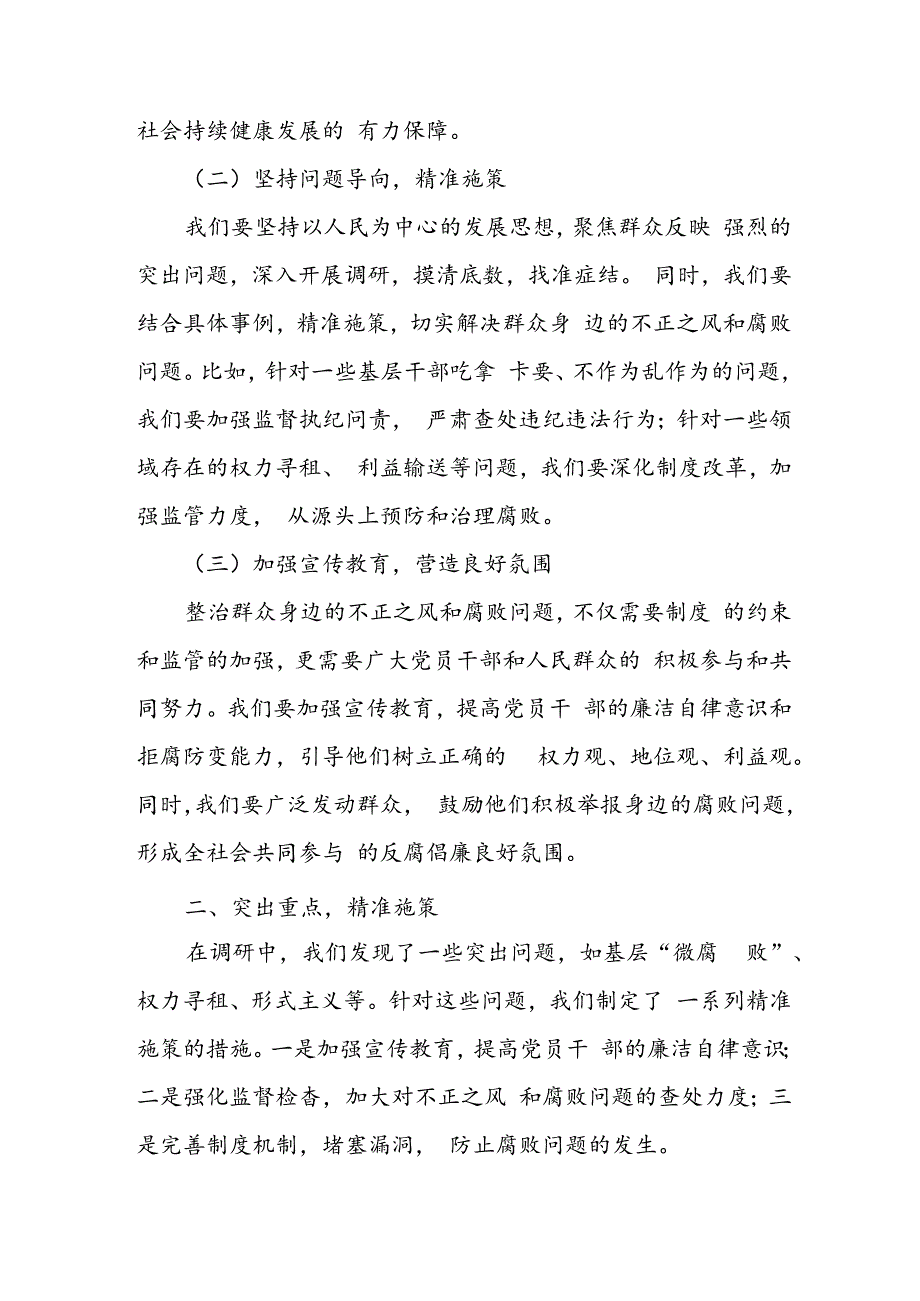 社会持续健康发展的 有力保障。

（二）坚持问题导向，精准施策

我们要坚持以人民为中心的发展思想，聚焦群众反映 强烈的突出问题，深入开展调研，摸清底数，找准症结。 同时，我们要结合具体事例，精准施策，切实解决群众身 边的不正之风和腐败问题。比如，针对一些基层干部吃拿 卡要、不作为乱作为的问题，我们要加强监督执纪问责， 严肃查处违纪违法行为；针对一些领域存在的权力寻租、 利益输送等问题，我们要深化制度改革，加强监管力度， 从源头上预防和治理腐败。

（三）加强宣传教育，营造良好氛围

整治群众身边的不正之风和腐败问题，不仅需要制度 的约束和监管的加强，更需要广大党员干部和人民群众的 积极参与和共同努力。我们要加强宣传教育，提高党员干 部的廉洁自律意识和拒腐防变能力，引导他们树立正确的 权力观、地位观、利益观。同时，我们要广泛发动群众， 鼓励他们积极举报身边的腐败问题，形成全社会共同参与 的反腐倡廉良好氛围。

二、突出重点，精准施策

在调研中，我们发现了一些突出问题，如基层“微腐 败”、权力寻租、形式主义等。针对这些问题，我们制定了 一系列精准施策的措施。一是加强宣传教育，提高党员干 部的廉洁自律意识；二是强化监督检查，加大对不正之风 和腐败问题的查处力度；三是完善制度机制，堵塞漏洞， 防止腐败问题的发生。